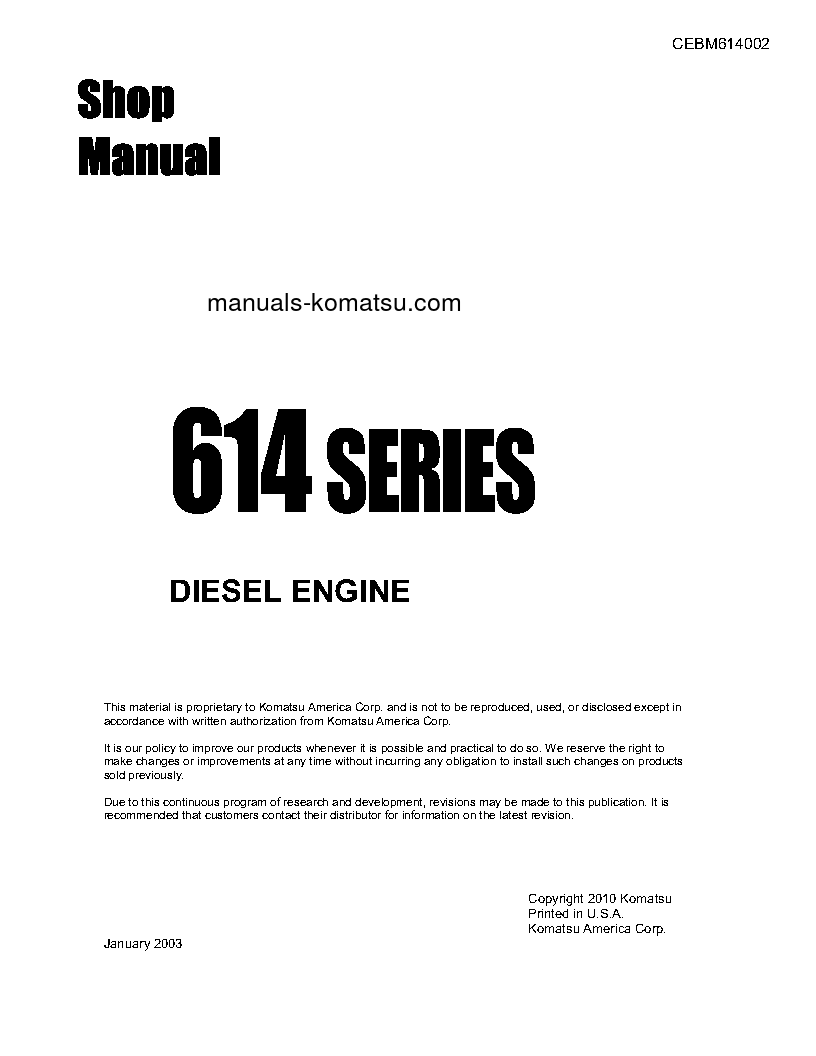 CEBM614002

Shop
Manual

manuals-komatsu.com

614 SERIES

DIESEL ENGINE

This material is proprietary to Komatsu America Corp. and is not to be reproduced, used, or disclosed except in accordance with written authorization from Komatsu America Corp.

It is our policy to improve our products whenever it is possible and practical to do so. We reserve the right to make changes or improvements at any time without incurring any obligation to install such changes on products sold previously.

Due to this continuous program of research and development, revisions may be made to this publication. It is recommended that customers contact their distributor for information on the latest revision.

Copyright 2010 Komatsu
Printed in U.S.A.
Komatsu America Corp.

January 2003